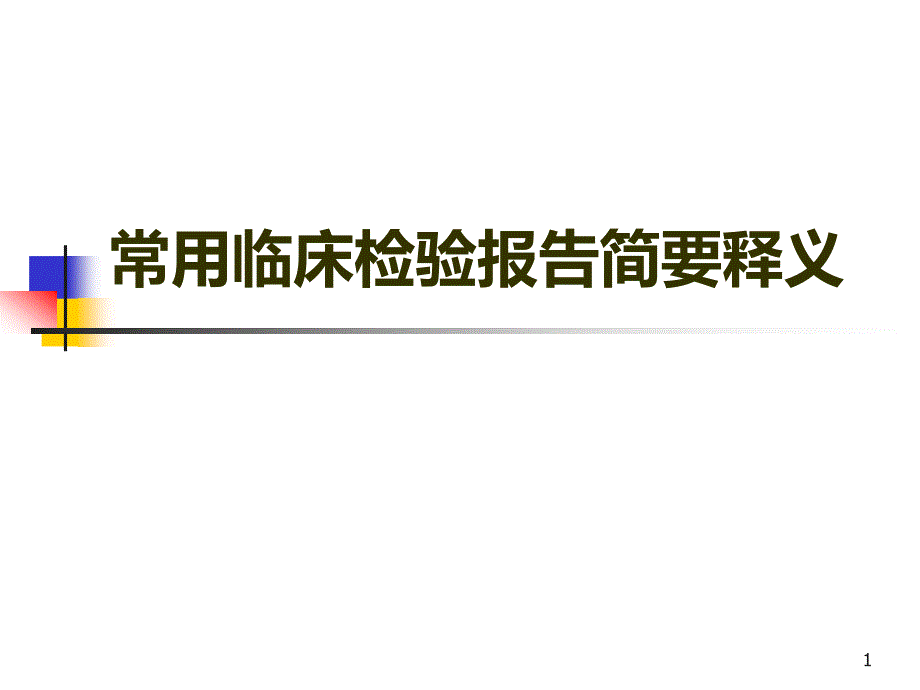 常用临床检验报告简要释义

1